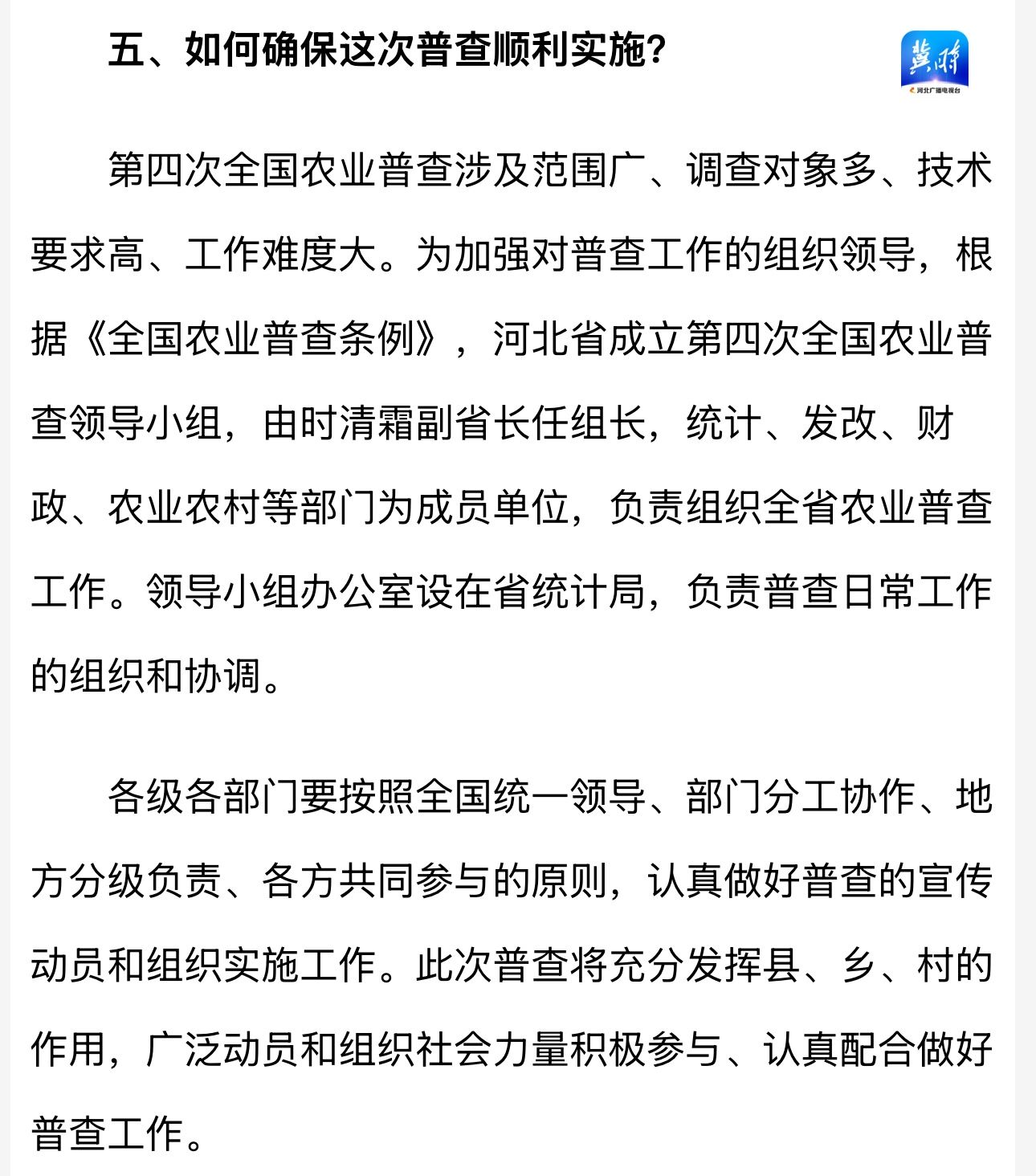 五、如何确保这次普查顺利实施?

冀时
河北广播电视台

第四次全国农业普查涉及范围广、调查对象多、技术要求高、工作难度大。为加强对普查工作的组织领导，根据《全国农业普查条例》，河北省成立第四次全国农业普查领导小组，由时清霜副省长任组长，统计、发改、财政、农业农村等部门为成员单位，负责组织全省农业普查工作。领导小组办公室设在省统计局，负责普查日常工作的组织和协调。

各级各部门要按照全国统一领导、部门分工协作、地方分级负责、各方共同参与的原则，认真做好普查的宣传动员和组织实施工作。此次普查将充分发挥县、乡、村的作用，广泛动员和组织社会力量积极参与、认真配合做好普查工作。